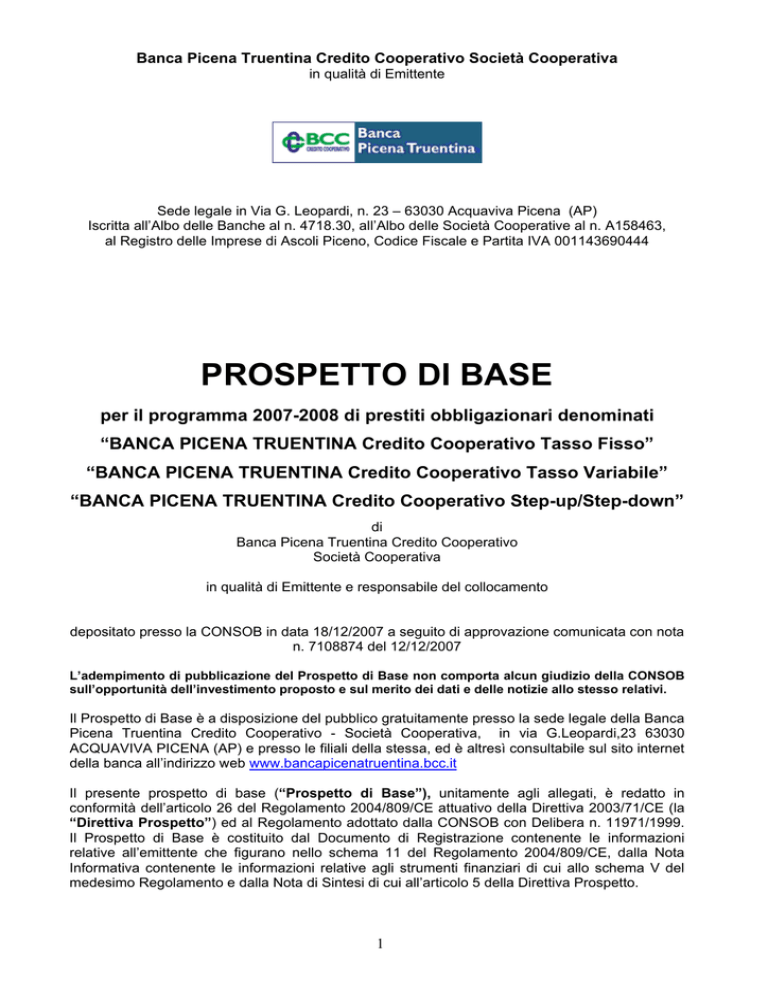 Banca Picena Truentina Credito Cooperativo Società Cooperativa
in qualità di Emittente

BCC CREDITO COOPERATIVO Banca Picena Truentina

Sede legale in Via G. Leopardi, n. 23 – 63030 Acquaviva Picena (AP)
Iscritta all'Albo delle Banche al n. 4718.30, all'Albo delle Società Cooperative al n. A158463, al Registro delle Imprese di Ascoli Piceno, Codice Fiscale e Partita IVA 001143690444

PROSPETTO DI BASE

per il programma 2007-2008 di prestiti obbligazionari denominati
"BANCA PICENA TRUENTINA Credito Cooperativo Tasso Fisso"
"BANCA PICENA TRUENTINA Credito Cooperativo Tasso Variabile"
"BANCA PICENA TRUENTINA Credito Cooperativo Step-up/Step-down"

di
Banca Picena Truentina Credito Cooperativo
Società Cooperativa

in qualità di Emittente e responsabile del collocamento

depositato presso la CONSOB in data 18/12/2007 a seguito di approvazione comunicata con nota n. 7108874 del 12/12/2007

L'adempimento di pubblicazione del Prospetto di Base non comporta alcun giudizio della CONSOB sull'opportunità dell'investimento proposto e sul merito dei dati e delle notizie allo stesso relativi.

Il Prospetto di Base è a disposizione del pubblico gratuitamente presso la sede legale della Banca Picena Truentina Credito Cooperativo - Società Cooperativa, in via G.Leopardi,23 63030 ACQUAVIVA PICENA (AP) e presso le filiali della stessa, ed è altresì consultabile sul sito internet della banca all'indirizzo web www.bancapicenatruentina.bcc.it

Il presente prospetto di base ("Prospetto di Base"), unitamente agli allegati, è redatto in conformità dell'articolo 26 del Regolamento 2004/809/CE attuativo della Direttiva 2003/71/CE (la "Direttiva Prospetto") ed al Regolamento adottato dalla CONSOB con Delibera n. 11971/1999. Il Prospetto di Base è costituito dal Documento di Registrazione contenente le informazioni relative all'emittente che figurano nello schema 11 del Regolamento 2004/809/CE, dalla Nota Informativa contenente le informazioni relative agli strumenti finanziari di cui allo schema V del medesimo Regolamento e dalla Nota di Sintesi di cui all'articolo 5 della Direttiva Prospetto.

1